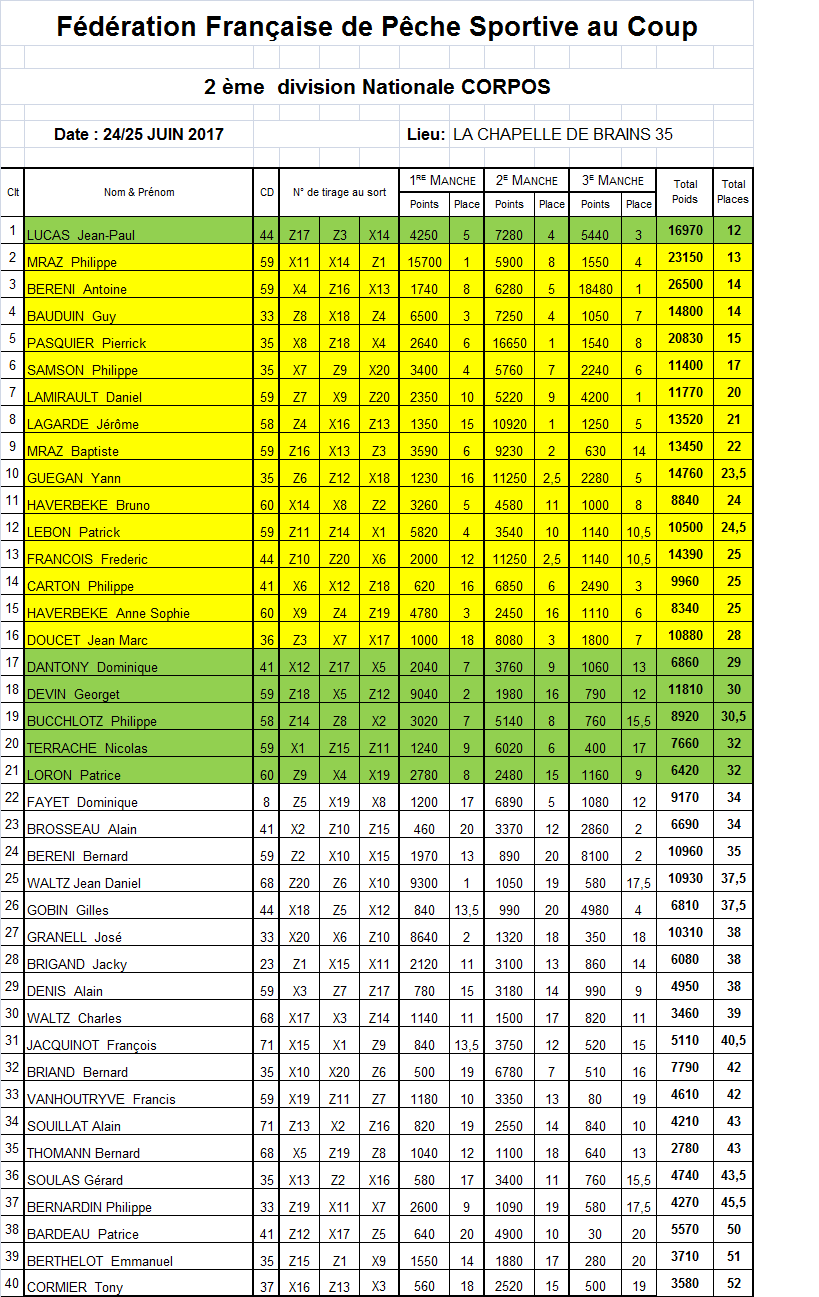 Fédération Française de Pêche Sportive au Coup

2 ème division Nationale CORPOS

Date : 24/25 JUIN 2017

Lieu: LA CHAPELLE DE BRAINS 35

| Clt | Nom & Prénom | CD | N° de tirage au sort | | | 1RE MANCHE Points | 1RE MANCHE Place | 2E MANCHE Points | 2E MANCHE Place | 3E MANCHE Points | 3E MANCHE Place | Total Poids | Total Places |
|---|---|---|---|---|---|---|---|---|---|---|---|---|---|
| 1 | LUCAS Jean-Paul | 44 | Z17 | Z3 | X14 | 4250 | 5 | 7280 | 4 | 5440 | 3 | 16970 | 12 |
| 2 | MRAZ Philippe | 59 | X11 | X14 | Z1 | 15700 | 1 | 5900 | 8 | 1550 | 4 | 23150 | 13 |
| 3 | BERENI Antoine | 59 | X4 | Z16 | X13 | 1740 | 8 | 6280 | 5 | 18480 | 1 | 26500 | 14 |
| 4 | BAUDUIN Guy | 33 | Z8 | X18 | Z4 | 6500 | 3 | 7250 | 4 | 1050 | 7 | 14800 | 14 |
| 5 | PASQUIER Pierrick | 35 | X8 | Z18 | X4 | 2640 | 6 | 16650 | 1 | 1540 | 8 | 20830 | 15 |
| 6 | SAMSON Philippe | 35 | X7 | Z9 | X20 | 3400 | 4 | 5760 | 7 | 2240 | 6 | 11400 | 17 |
| 7 | LAMIRAULT Daniel | 59 | Z7 | X9 | Z20 | 2350 | 10 | 5220 | 9 | 4200 | 1 | 11770 | 20 |
| 8 | LAGARDE Jérôme | 58 | Z4 | X16 | Z13 | 1350 | 15 | 10920 | 1 | 1250 | 5 | 13520 | 21 |
| 9 | MRAZ Baptiste | 59 | Z16 | X13 | Z3 | 3590 | 6 | 9230 | 2 | 630 | 14 | 13450 | 22 |
| 10 | GUEGAN Yann | 35 | Z6 | Z12 | X18 | 1230 | 16 | 11250 | 2,5 | 2280 | 5 | 14760 | 23,5 |
| 11 | HAVERBEKE Bruno | 60 | X14 | X8 | Z2 | 3260 | 5 | 4580 | 11 | 1000 | 8 | 8840 | 24 |
| 12 | LEBON Patrick | 59 | Z11 | Z14 | X1 | 5820 | 4 | 3540 | 10 | 1140 | 10,5 | 10500 | 24,5 |
| 13 | FRANCOIS Frederic | 44 | Z10 | Z20 | X6 | 2000 | 12 | 11250 | 2,5 | 1140 | 10,5 | 14390 | 25 |
| 14 | CARTON Philippe | 41 | X6 | X12 | Z18 | 620 | 16 | 6850 | 6 | 2490 | 3 | 9960 | 25 |
| 15 | HAVERBEKE Anne Sophie | 60 | X9 | Z4 | Z19 | 4780 | 3 | 2450 | 16 | 1110 | 6 | 8340 | 25 |
| 16 | DOUCET Jean Marc | 36 | Z3 | X7 | X17 | 1000 | 18 | 8080 | 3 | 1800 | 7 | 10880 | 28 |
| 17 | DANTONY Dominique | 41 | X12 | Z17 | X5 | 2040 | 7 | 3760 | 9 | 1060 | 13 | 6860 | 29 |
| 18 | DEVIN Georget | 59 | Z18 | X5 | Z12 | 9040 | 2 | 1980 | 16 | 790 | 12 | 11810 | 30 |
| 19 | BUCCHLOTZ Philippe | 58 | Z14 | Z8 | X2 | 3020 | 7 | 5140 | 8 | 760 | 15,5 | 8920 | 30,5 |
| 20 | TERRACHE Nicolas | 59 | X1 | Z15 | Z11 | 1240 | 9 | 6020 | 6 | 400 | 17 | 7660 | 32 |
| 21 | LORON Patrice | 60 | Z9 | X4 | X19 | 2780 | 8 | 2480 | 15 | 1160 | 9 | 6420 | 32 |
| 22 | FAYET Dominique | 8 | Z5 | X19 | X8 | 1200 | 17 | 6890 | 5 | 1080 | 12 | 9170 | 34 |
| 23 | BROSSEAU Alain | 41 | X2 | Z10 | Z15 | 460 | 20 | 3370 | 12 | 2860 | 2 | 6690 | 34 |
| 24 | BERENI Bernard | 59 | Z2 | X10 | X15 | 1970 | 13 | 890 | 20 | 8100 | 2 | 10960 | 35 |
| 25 | WALTZ Jean Daniel | 68 | Z20 | Z6 | X10 | 9300 | 1 | 1050 | 19 | 580 | 17,5 | 10930 | 37,5 |
| 26 | GOBIN Gilles | 44 | X18 | Z5 | X12 | 840 | 13,5 | 990 | 20 | 4980 | 4 | 6810 | 37,5 |
| 27 | GRANELL José | 33 | X20 | X6 | Z10 | 8640 | 2 | 1320 | 18 | 350 | 18 | 10310 | 38 |
| 28 | BRIGAND Jacky | 23 | Z1 | X15 | X11 | 2120 | 11 | 3100 | 13 | 860 | 14 | 6080 | 38 |
| 29 | DENIS Alain | 59 | X3 | Z7 | Z17 | 780 | 15 | 3180 | 14 | 990 | 9 | 4950 | 38 |
| 30 | WALTZ Charles | 68 | X17 | X3 | Z14 | 1140 | 11 | 1500 | 17 | 820 | 11 | 3460 | 39 |
| 31 | JACQUINOT François | 71 | X15 | X1 | Z9 | 840 | 13,5 | 3750 | 12 | 520 | 15 | 5110 | 40,5 |
| 32 | BRIAND Bernard | 35 | X10 | X20 | Z6 | 500 | 19 | 6780 | 7 | 510 | 16 | 7790 | 42 |
| 33 | VANHOUTRYVE Francis | 59 | X19 | Z11 | Z7 | 1180 | 10 | 3350 | 13 | 80 | 19 | 4610 | 42 |
| 34 | SOUILLAT Alain | 71 | Z13 | X2 | Z16 | 820 | 19 | 2550 | 14 | 840 | 10 | 4210 | 43 |
| 35 | THOMANN Bernard | 68 | X5 | Z19 | Z8 | 1040 | 12 | 1100 | 18 | 640 | 13 | 2780 | 43 |
| 36 | SOULAS Gérard | 35 | X13 | Z2 | X16 | 580 | 17 | 3400 | 11 | 760 | 15,5 | 4740 | 43,5 |
| 37 | BERNARDIN Philippe | 33 | Z19 | X11 | X7 | 2600 | 9 | 1090 | 19 | 580 | 17,5 | 4270 | 45,5 |
| 38 | BARDEAU Patrice | 41 | Z12 | X17 | Z5 | 640 | 20 | 4900 | 10 | 30 | 20 | 5570 | 50 |
| 39 | BERTHELOT Emmanuel | 35 | Z15 | Z1 | X9 | 1550 | 14 | 1880 | 17 | 280 | 20 | 3710 | 51 |
| 40 | CORMIER Tony | 37 | X16 | Z13 | X3 | 560 | 18 | 2520 | 15 | 500 | 19 | 3580 | 52 |